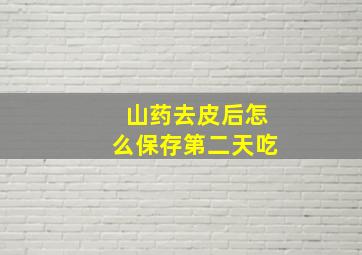 山药去皮后怎么保存第二天吃